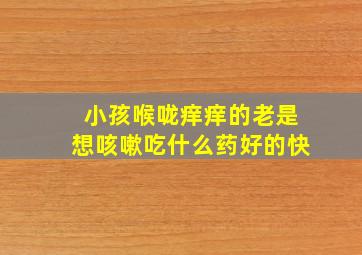 小孩喉咙痒痒的老是
想咳嗽吃什么药好的快